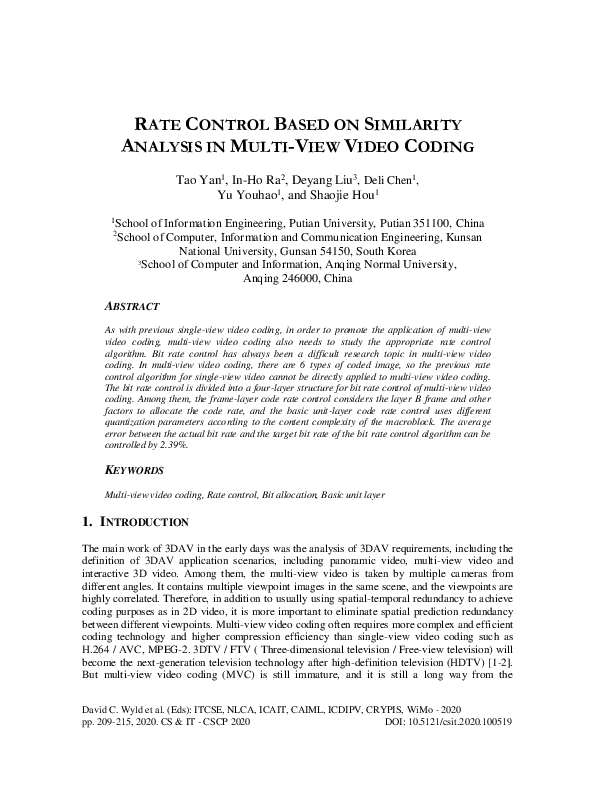 RATE CONTROL BASED ON SIMILARITY ANALYSIS IN MULTI-VIEW VIDEO CODING

Tao Yan$^1$, In-Ho Ra$^2$, Deyang Liu$^3$, Deli Chen$^1$, Yu Youhao$^1$, and Shaojie Hou$^1$

$^1$School of Information Engineering, Putian University, Putian 351100, China
$^2$School of Computer, Information and Communication Engineering, Kunsan National University, Gunsan 54150, South Korea
$^3$School of Computer and Information, Anqing Normal University, Anqing 246000, China

ABSTRACT

As with previous single-view video coding, in order to promote the application of multi-view video coding, multi-view video coding also needs to study the appropriate rate control algorithm. Bit rate control has always been a difficult research topic in multi-view video coding. In multi-view video coding, there are 6 types of coded image, so the previous rate control algorithm for single-view video cannot be directly applied to multi-view video coding. The bit rate control is divided into a four-layer structure for bit rate control of multi-view video coding. Among them, the frame-layer code rate control considers the layer B frame and other factors to allocate the code rate, and the basic unit-layer code rate control uses different quantization parameters according to the content complexity of the macroblock. The average error between the actual bit rate and the target bit rate of the bit rate control algorithm can be controlled by 2.39%.

KEYWORDS

Multi-view video coding, Rate control, Bit allocation, Basic unit layer

1. INTRODUCTION

The main work of 3DAV in the early days was the analysis of 3DAV requirements, including the definition of 3DAV application scenarios, including panoramic video, multi-view video and interactive 3D video. Among them, the multi-view video is taken by multiple cameras from different angles. It contains multiple viewpoint images in the same scene, and the viewpoints are highly correlated. Therefore, in addition to usually using spatial-temporal redundancy to achieve coding purposes as in 2D video, it is more important to eliminate spatial prediction redundancy between different viewpoints. Multi-view video coding often requires more complex and efficient coding technology and higher compression efficiency than single-view video coding such as H.264 / AVC, MPEG-2. 3DTV / FTV ( Three-dimensional television / Free-view television) will become the next-generation television technology after high-definition television (HDTV) [1-2]. But multi-view video coding (MVC) is still immature, and it is still a long way from the

David C. Wyld et al. (Eds): ITCSE, NLCA, ICAIT, CAIML, ICDIPV, CRYPIS, WiMo - 2020
pp. 209-215, 2020. CS & IT - CSCP 2020 DOI: 10.5121/csit.2020.100519